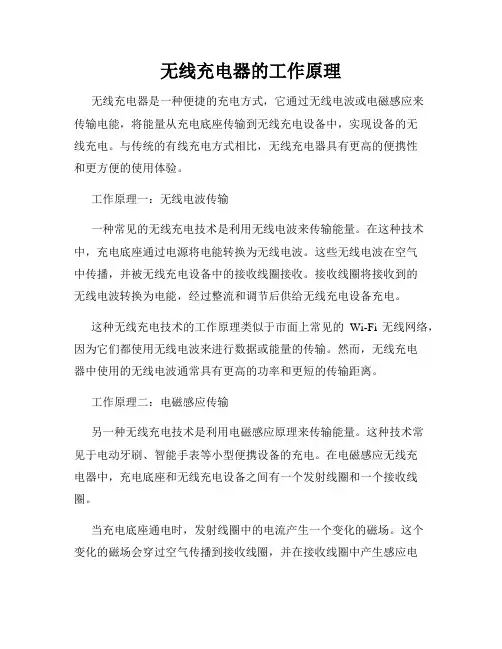 无线充电器的工作原理

无线充电器是一种便捷的充电方式，它通过无线电波或电磁感应来传输电能，将能量从充电底座传输到无线充电设备中，实现设备的无线充电。与传统的有线充电方式相比，无线充电器具有更高的便携性和更方便的使用体验。

工作原理一：无线电波传输

一种常见的无线充电技术是利用无线电波来传输能量。在这种技术中，充电底座通过电源将电能转换为无线电波。这些无线电波在空气中传播，并被无线充电设备中的接收线圈接收。接收线圈将接收到的无线电波转换为电能，经过整流和调节后供给无线充电设备充电。

这种无线充电技术的工作原理类似于市面上常见的 Wi-Fi 无线网络，因为它们都使用无线电波来进行数据或能量的传输。然而，无线充电器中使用的无线电波通常具有更高的功率和更短的传输距离。

工作原理二：电磁感应传输

另一种无线充电技术是利用电磁感应原理来传输能量。这种技术常见于电动牙刷、智能手表等小型便携设备的充电。在电磁感应无线充电器中，充电底座和无线充电设备之间有一个发射线圈和一个接收线圈。

当充电底座通电时，发射线圈中的电流产生一个变化的磁场。这个变化的磁场会穿过空气传播到接收线圈，并在接收线圈中产生感应电